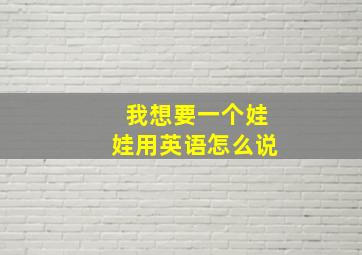 我想要一个娃娃用英语怎么说